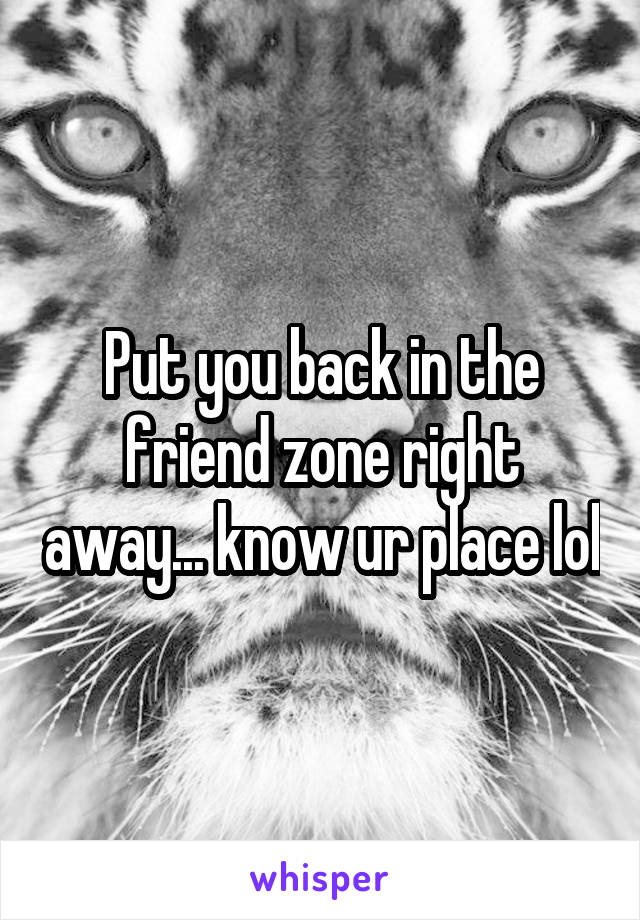 Put you back in the friend zone right away... know ur place lol

whisper